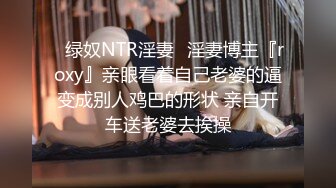 绿奴NTR淫妻　淫妻博主『roxy』亲眼看着自己老婆的逼变成别人鸡巴的形状 亲自开车送老婆去挨操